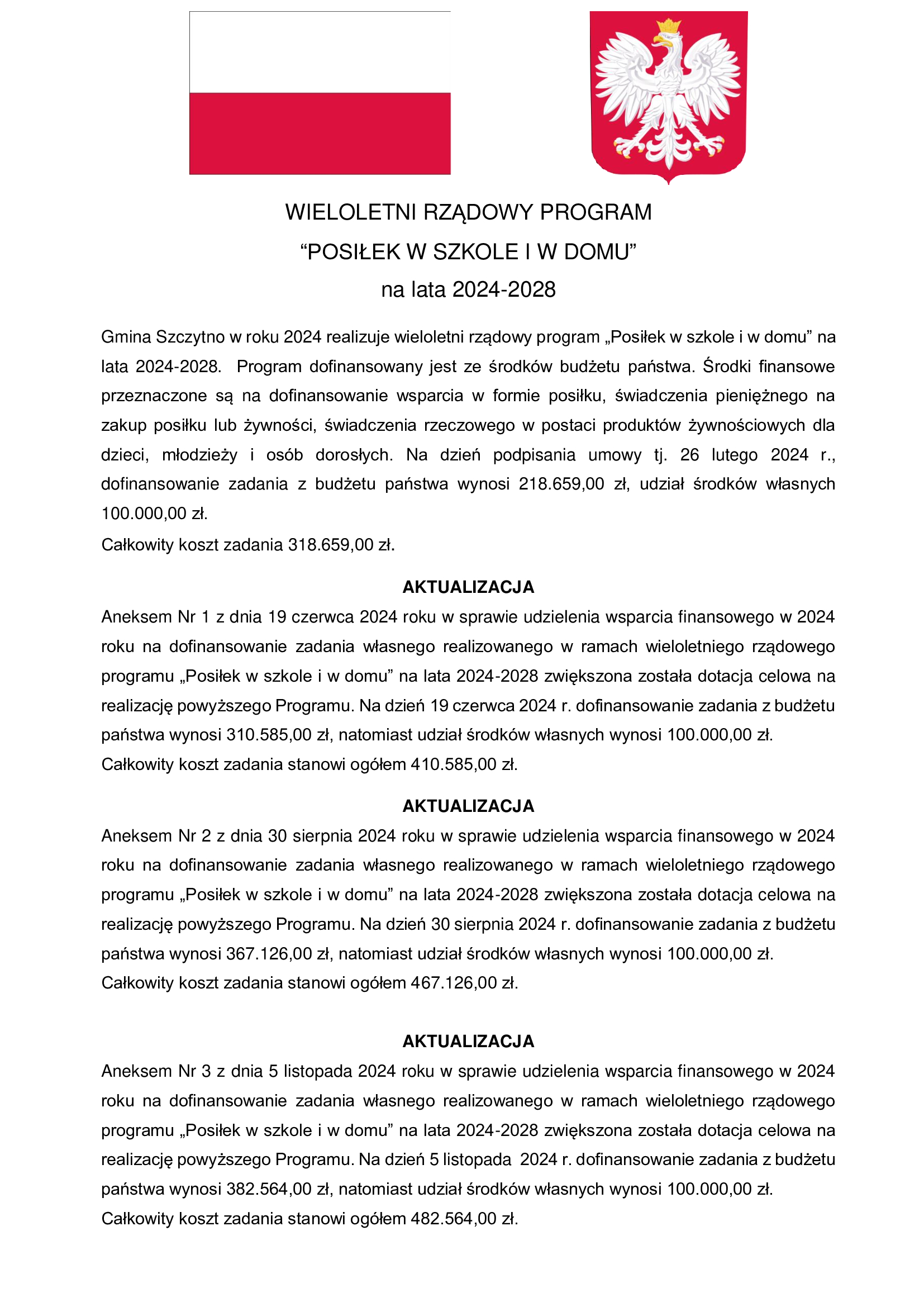 WIELOLETNI RZĄDOWY PROGRAM
“POSIŁEK W SZKOLE I W DOMU”
na lata 2024-2028

Gmina Szczytno w roku 2024 realizuje wieloletni rządowy program „Posiłek w szkole i w domu” na lata 2024-2028. Program dofinansowany jest ze środków budżetu państwa. Środki finansowe przeznaczone są na dofinansowanie wsparcia w formie posiłku, świadczenia pieniężnego na zakup posiłku lub żywności, świadczenia rzeczowego w postaci produktów żywnościowych dla dzieci, młodzieży i osób dorosłych. Na dzień podpisania umowy tj. 26 lutego 2024 r., dofinansowanie zadania z budżetu państwa wynosi 218.659,00 zł, udział środków własnych 100.000,00 zł.
Całkowity koszt zadania 318.659,00 zł.

AKTUALIZACJA
Aneksem Nr 1 z dnia 19 czerwca 2024 roku w sprawie udzielenia wsparcia finansowego w 2024 roku na dofinansowanie zadania własnego realizowanego w ramach wieloletniego rządowego programu „Posiłek w szkole i w domu” na lata 2024-2028 zwiększona została dotacja celowa na realizację powyższego Programu. Na dzień 19 czerwca 2024 r. dofinansowanie zadania z budżetu państwa wynosi 310.585,00 zł, natomiast udział środków własnych wynosi 100.000,00 zł.
Całkowity koszt zadania stanowi ogółem 410.585,00 zł.

AKTUALIZACJA
Aneksem Nr 2 z dnia 30 sierpnia 2024 roku w sprawie udzielenia wsparcia finansowego w 2024 roku na dofinansowanie zadania własnego realizowanego w ramach wieloletniego rządowego programu „Posiłek w szkole i w domu” na lata 2024-2028 zwiększona została dotacja celowa na realizację powyższego Programu. Na dzień 30 sierpnia 2024 r. dofinansowanie zadania z budżetu państwa wynosi 367.126,00 zł, natomiast udział środków własnych wynosi 100.000,00 zł.
Całkowity koszt zadania stanowi ogółem 467.126,00 zł.

AKTUALIZACJA
Aneksem Nr 3 z dnia 5 listopada 2024 roku w sprawie udzielenia wsparcia finansowego w 2024 roku na dofinansowanie zadania własnego realizowanego w ramach wieloletniego rządowego programu „Posiłek w szkole i w domu” na lata 2024-2028 zwiększona została dotacja celowa na realizację powyższego Programu. Na dzień 5 listopada 2024 r. dofinansowanie zadania z budżetu państwa wynosi 382.564,00 zł, natomiast udział środków własnych wynosi 100.000,00 zł.
Całkowity koszt zadania stanowi ogółem 482.564,00 zł.